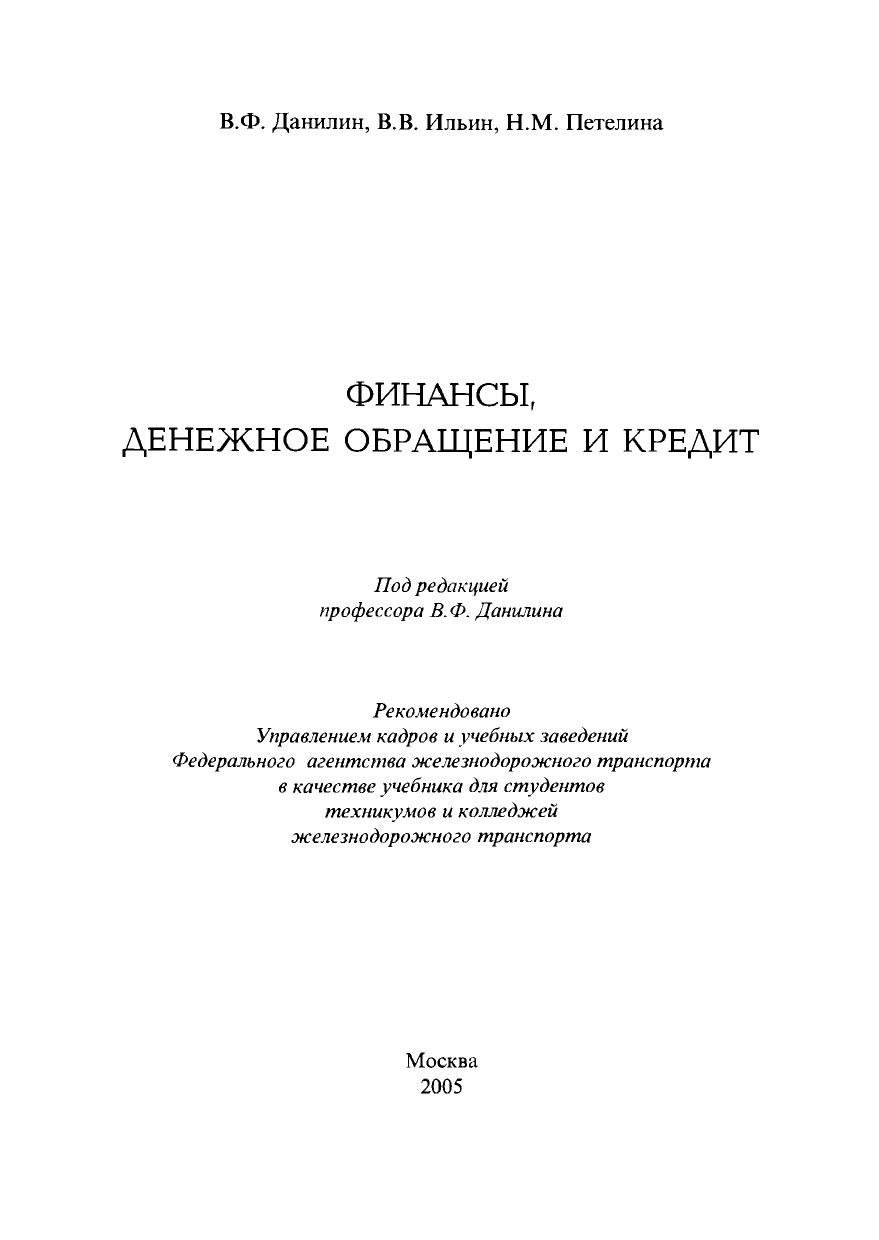 В.Ф. Данилин, В.В. Ильин, Н.М. Петелина

ФИНАНСЫ,
ДЕНЕЖНОЕ ОБРАЩЕНИЕ И КРЕДИТ

Под редакцией
профессора В.Ф. Данилина

Рекомендовано
Управлением кадров и учебных заведений
Федерального агентства железнодорожного транспорта
в качестве учебника для студентов
техникумов и колледжей
железнодорожного транспорта

Москва
2005